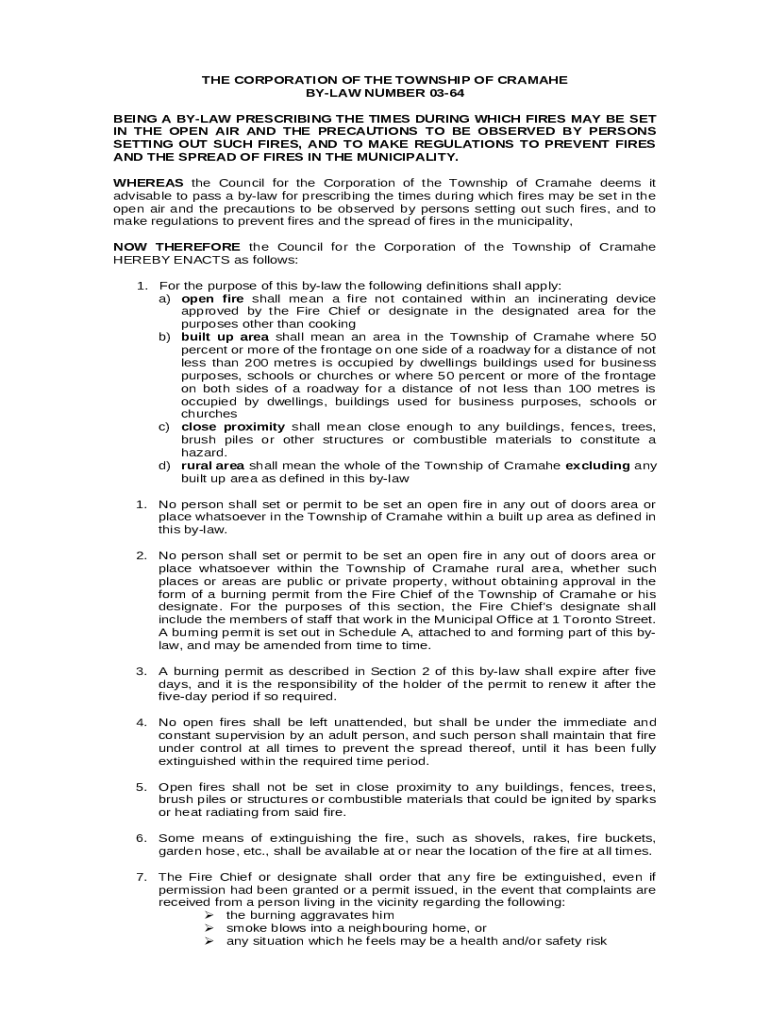 THE CORPORATION OF THE TOWNSHIP OF CRAMAHE
BY-LAW NUMBER 03-64

BEING A BY-LAW PRESCRIBING THE TIMES DURING WHICH FIRES MAY BE SET IN THE OPEN AIR AND THE PRECAUTIONS TO BE OBSERVED BY PERSONS SETTING OUT SUCH FIRES, AND TO MAKE REGULATIONS TO PREVENT FIRES AND THE SPREAD OF FIRES IN THE MUNICIPALITY.

WHEREAS the Council for the Corporation of the Township of Cramahe deems it advisable to pass a by-law for prescribing the times during which fires may be set in the open air and the precautions to be observed by persons setting out such fires, and to make regulations to prevent fires and the spread of fires in the municipality,

NOW THEREFORE the Council for the Corporation of the Township of Cramahe HEREBY ENACTS as follows:

1. For the purpose of this by-law the following definitions shall apply:
a) open fire shall mean a fire not contained within an incinerating device approved by the Fire Chief or designate in the designated area for the purposes other than cooking
b) built up area shall mean an area in the Township of Cramahe where 50 percent or more of the frontage on one side of a roadway for a distance of not less than 200 metres is occupied by dwellings buildings used for business purposes, schools or churches or where 50 percent or more of the frontage on both sides of a roadway for a distance of not less than 100 metres is occupied by dwellings, buildings used for business purposes, schools or churches
c) close proximity shall mean close enough to any buildings, fences, trees, brush piles or other structures or combustible materials to constitute a hazard.
d) rural area shall mean the whole of the Township of Cramahe excluding any built up area as defined in this by-law

1. No person shall set or permit to be set an open fire in any out of doors area or place whatsoever in the Township of Cramahe within a built up area as defined in this by-law.

2. No person shall set or permit to be set an open fire in any out of doors area or place whatsoever within the Township of Cramahe rural area, whether such places or areas are public or private property, without obtaining approval in the form of a burning permit from the Fire Chief of the Township of Cramahe or his designate. For the purposes of this section, the Fire Chief's designate shall include the members of staff that work in the Municipal Office at 1 Toronto Street. A burning permit is set out in Schedule A, attached to and forming part of this by-law, and may be amended from time to time.

3. A burning permit as described in Section 2 of this by-law shall expire after five days, and it is the responsibility of the holder of the permit to renew it after the five-day period if so required.

4. No open fires shall be left unattended, but shall be under the immediate and constant supervision by an adult person, and such person shall maintain that fire under control at all times to prevent the spread thereof, until it has been fully extinguished within the required time period.

5. Open fires shall not be set in close proximity to any buildings, fences, trees, brush piles or structures or combustible materials that could be ignited by sparks or heat radiating from said fire.

6. Some means of extinguishing the fire, such as shovels, rakes, fire buckets, garden hose, etc., shall be available at or near the location of the fire at all times.

7. The Fire Chief or designate shall order that any fire be extinguished, even if permission had been granted or a permit issued, in the event that complaints are received from a person living in the vicinity regarding the following:
➢ the burning aggravates him
➢ smoke blows into a neighbouring home, or
➢ any situation which he feels may be a health and/or safety risk